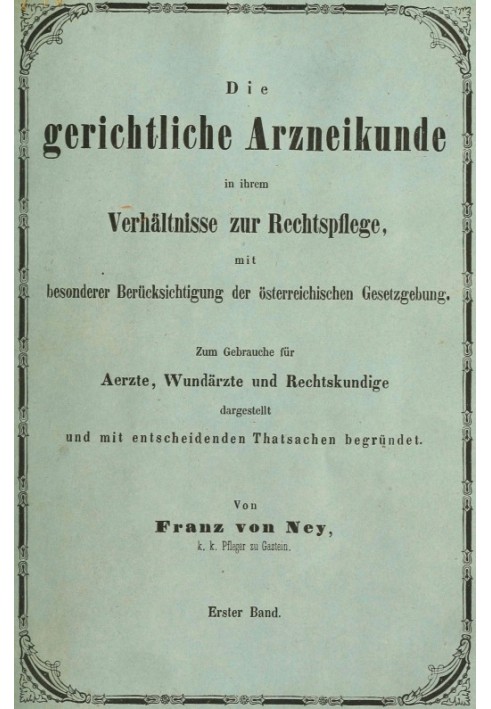 Die

gerichtliche Arzneikunde

in ihrem

Verhältnisse zur Rechtspflege,

mit

besonderer Berücksichtigung der österreichischen Gesetzgebung.

Zum Gebrauche für

Aerzte, Wundärzte und Rechtskundige

dargestellt

und mit entscheidenden Thatsachen begründet.

Von

Franz von Ney,

k. k. Pfleger zu Gastein.

Erster Band.